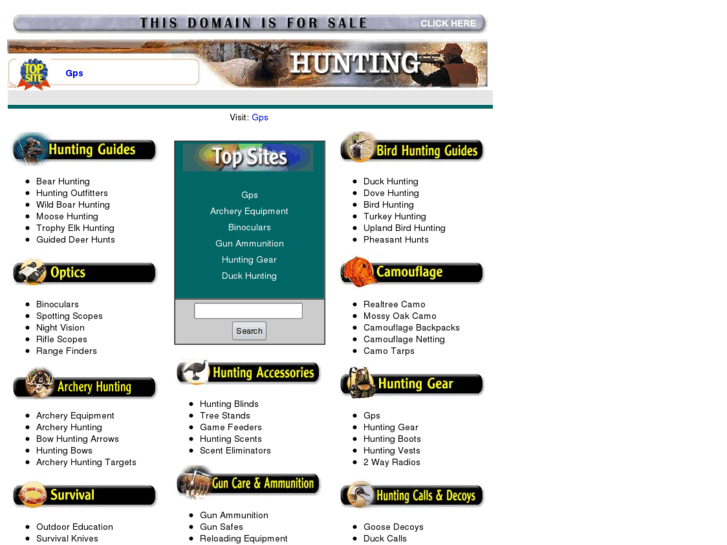 THIS DOMAIN IS FOR SALE CLICK HERE

TOP SITE Gps

HUNTING

Visit: Gps

Hunting Guides

- Bear Hunting
- Hunting Outfitters
- Wild Boar Hunting
- Moose Hunting
- Trophy Elk Hunting
- Guided Deer Hunts

Optics

- Binoculars
- Spotting Scopes
- Night Vision
- Rifle Scopes
- Range Finders

Archery Hunting

- Archery Equipment
- Archery Hunting
- Bow Hunting Arrows
- Hunting Bows
- Archery Hunting Targets

Survival

- Outdoor Education
- Survival Knives

Top Sites

Gps
Archery Equipment
Binoculars
Gun Ammunition
Hunting Gear
Duck Hunting

Search

Hunting Accessories

- Hunting Blinds
- Tree Stands
- Game Feeders
- Hunting Scents
- Scent Eliminators

Gun Care & Ammunition

- Gun Ammunition
- Gun Safes
- Reloading Equipment

Bird Hunting Guides

- Duck Hunting
- Dove Hunting
- Bird Hunting
- Turkey Hunting
- Upland Bird Hunting
- Pheasant Hunts

Camouflage

- Realtree Camo
- Mossy Oak Camo
- Camouflage Backpacks
- Camouflage Netting
- Camo Tarps

Hunting Gear

- Gps
- Hunting Gear
- Hunting Boots
- Hunting Vests
- 2 Way Radios

Hunting Calls & Decoys

- Goose Decoys
- Duck Calls